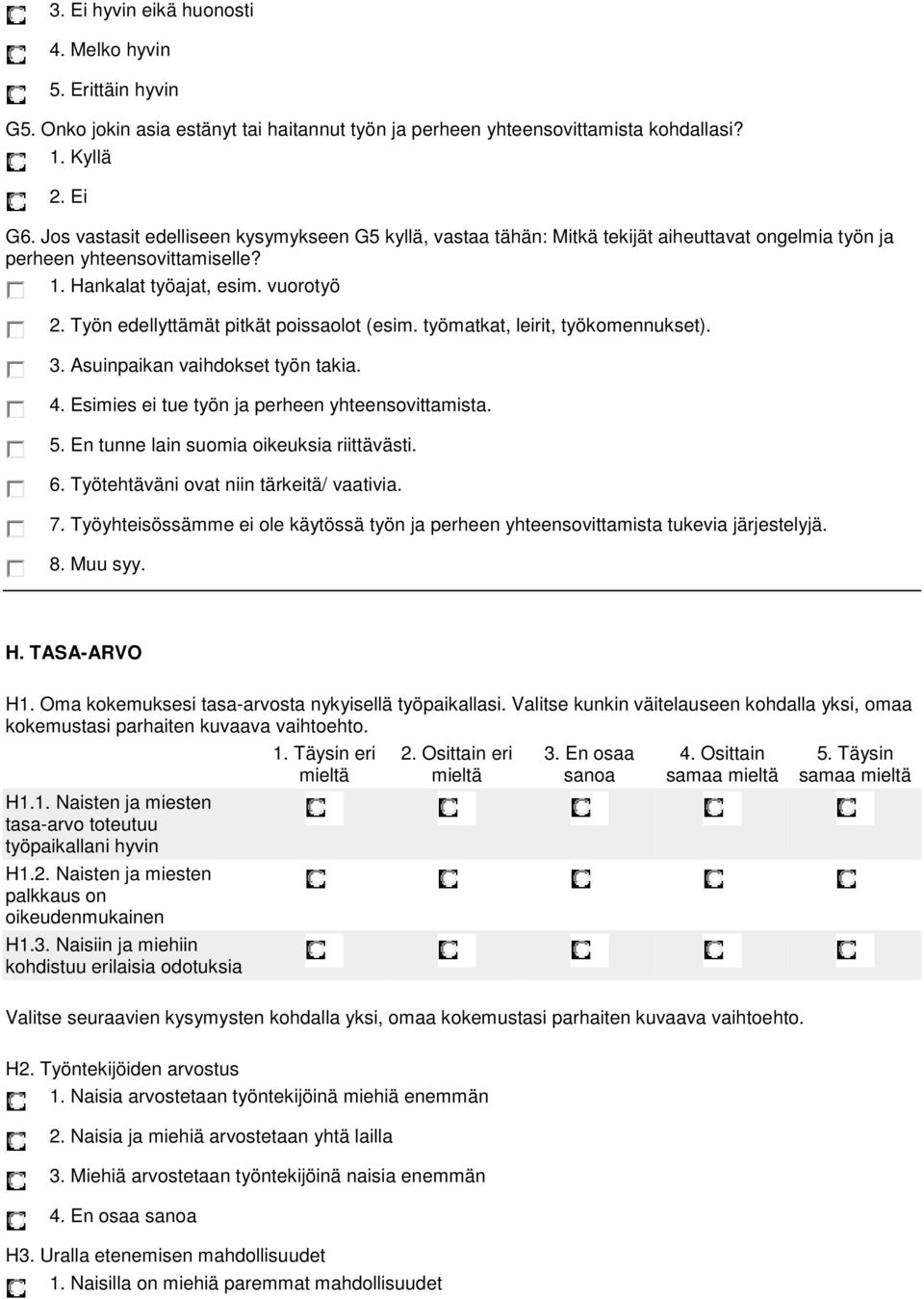 3. Ei hyvin eikä huonosti

4. Melko hyvin

5. Erittäin hyvin

G5. Onko jokin asia estänyt tai haitannut työn ja perheen yhteensovittamista kohdallasi?

1. Kyllä

2. Ei

G6. Jos vastasit edelliseen kysymykseen G5 kyllä, vastaa tähän: Mitkä tekijät aiheuttavat ongelmia työn ja perheen yhteensovittamiselle?

1. Hankalat työajat, esim. vuorotyö

2. Työn edellyttämät pitkät poissaolot (esim. työmatkat, leirit, työkomennukset).

3. Asuinpaikan vaihdokset työn takia.

4. Esimies ei tue työn ja perheen yhteensovittamista.

5. En tunne lain suomia oikeuksia riittävästi.

6. Työtehtäväni ovat niin tärkeitä/ vaativia.

7. Työyhteisössämme ei ole käytössä työn ja perheen yhteensovittamista tukevia järjestelyjä.

8. Muu syy.

H. TASA-ARVO

H1. Oma kokemuksesi tasa-arvosta nykyisellä työpaikallasi. Valitse kunkin väitelauseen kohdalla yksi, omaa kokemustasi parhaiten kuvaava vaihtoehto.

| | 1. Täysin eri mieltä | 2. Osittain eri mieltä | 3. En osaa sanoa | 4. Osittain samaa mieltä | 5. Täysin samaa mieltä |
|---|---|---|---|---|---|
| H1.1. Naisten ja miesten tasa-arvo toteutuu työpaikallani hyvin | | | | | |
| H1.2. Naisten ja miesten palkkaus on oikeudenmukainen | | | | | |
| H1.3. Naisiin ja miehiin kohdistuu erilaisia odotuksia | | | | | |

Valitse seuraavien kysymysten kohdalla yksi, omaa kokemustasi parhaiten kuvaava vaihtoehto.

H2. Työntekijöiden arvostus

1. Naisia arvostetaan työntekijöinä miehiä enemmän

2. Naisia ja miehiä arvostetaan yhtä lailla

3. Miehiä arvostetaan työntekijöinä naisia enemmän

4. En osaa sanoa

H3. Uralla etenemisen mahdollisuudet

1. Naisilla on miehiä paremmat mahdollisuudet